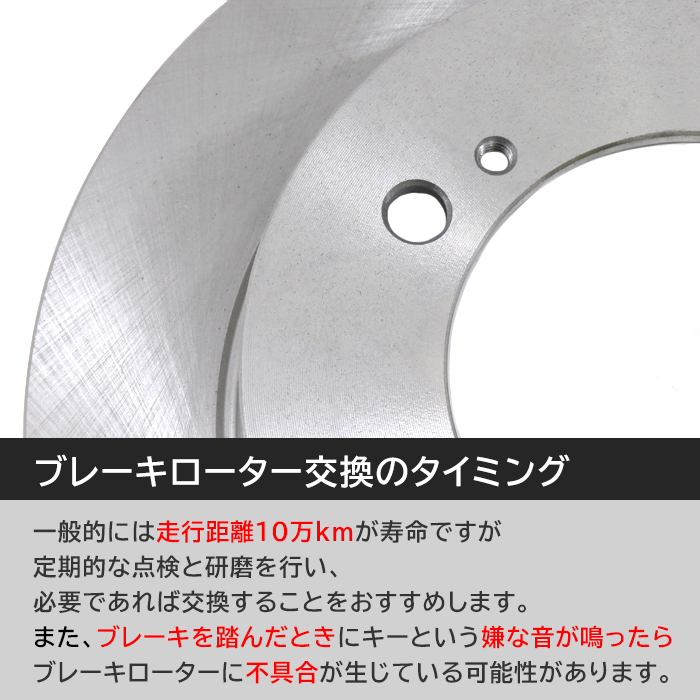 ブレーキローター交換のタイミング

一般的には走行距離10万kmが寿命ですが
定期的な点検と研磨を行い、
必要であれば交換することをおすすめします。
また、ブレーキを踏んだときにキーという嫌な音が鳴ったら
ブレーキローターに不具合が生じている可能性があります。